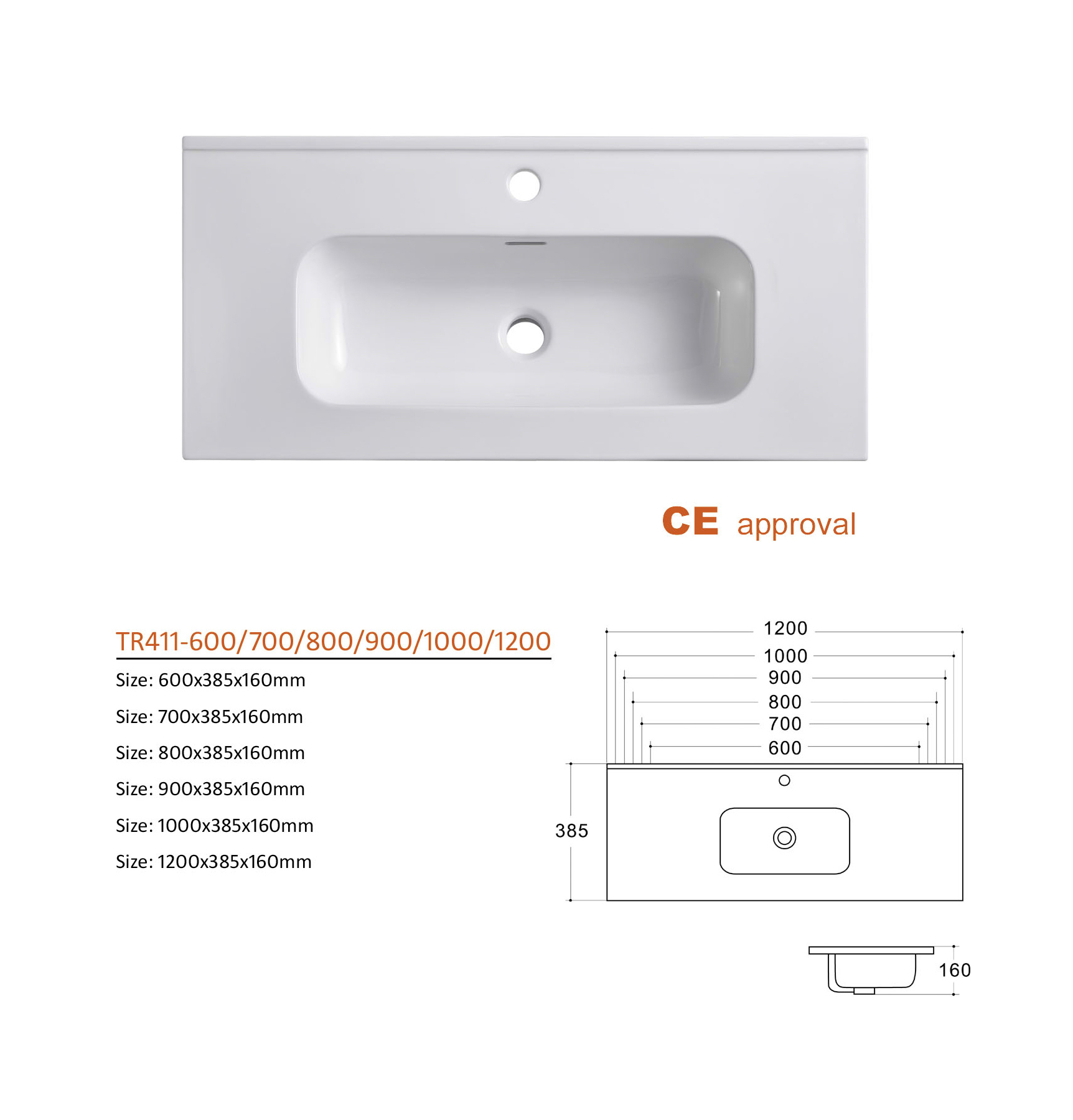 CE approval

TR411-600/700/800/900/1000/1200

Size: 600x385x160mm

Size: 700x385x160mm

Size: 800x385x160mm

Size: 900x385x160mm

Size: 1000x385x160mm

Size: 1200x385x160mm

1200
1000
900
800
700
600
385
160